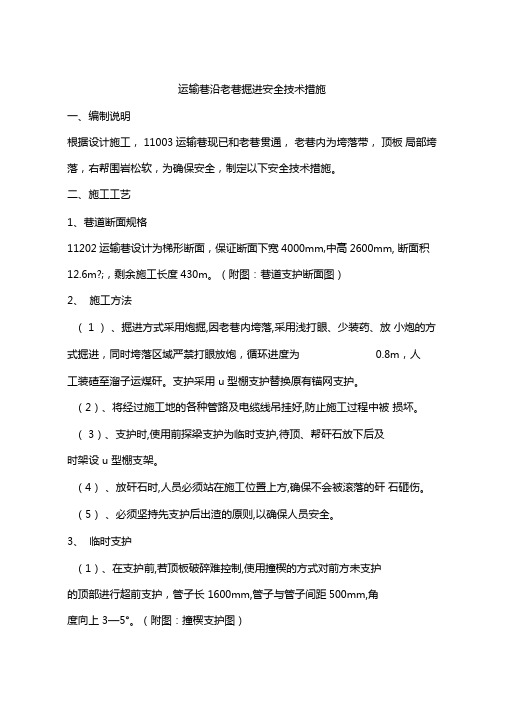 运输巷沿老巷掘进安全技术措施

一、编制说明

根据设计施工，11003 运输巷现已和老巷贯通，老巷内为垮落带，顶板 局部垮落，右帮围岩松软，为确保安全，制定以下安全技术措施。

二、施工工艺

1、巷道断面规格

11202 运输巷设计为梯形断面，保证断面下宽 4000mm,中高 2600mm, 断面积 12.6m?;，剩余施工长度 430m。（附图：巷道支护断面图）

2、 施工方法

（1）、掘进方式采用炮掘,因老巷内垮落,采用浅打眼、少装药、放 小炮的方式掘进，同时垮落区域严禁打眼放炮，循环进度为 0.8m，人工装碴至溜子运煤矸。支护采用 u 型棚支护替换原有锚网支护。

（2）、将经过施工地的各种管路及电缆线吊挂好,防止施工过程中被 损坏。

（3）、支护时,使用前探梁支护为临时支护,待顶、帮矸石放下后及时架设 u 型棚支架。

（4）、放矸石时,人员必须站在施工位置上方,确保不会被滚落的矸 石砸伤。

（5）、必须坚持先支护后出渣的原则,以确保人员安全。

3、 临时支护

（1）、在支护前,若顶板破碎难控制,使用撞楔的方式对前方未支护的顶部进行超前支护，管子长 1600mm,管子与管子间距 500mm,角度向上 3—5°。（附图：撞楔支护图）